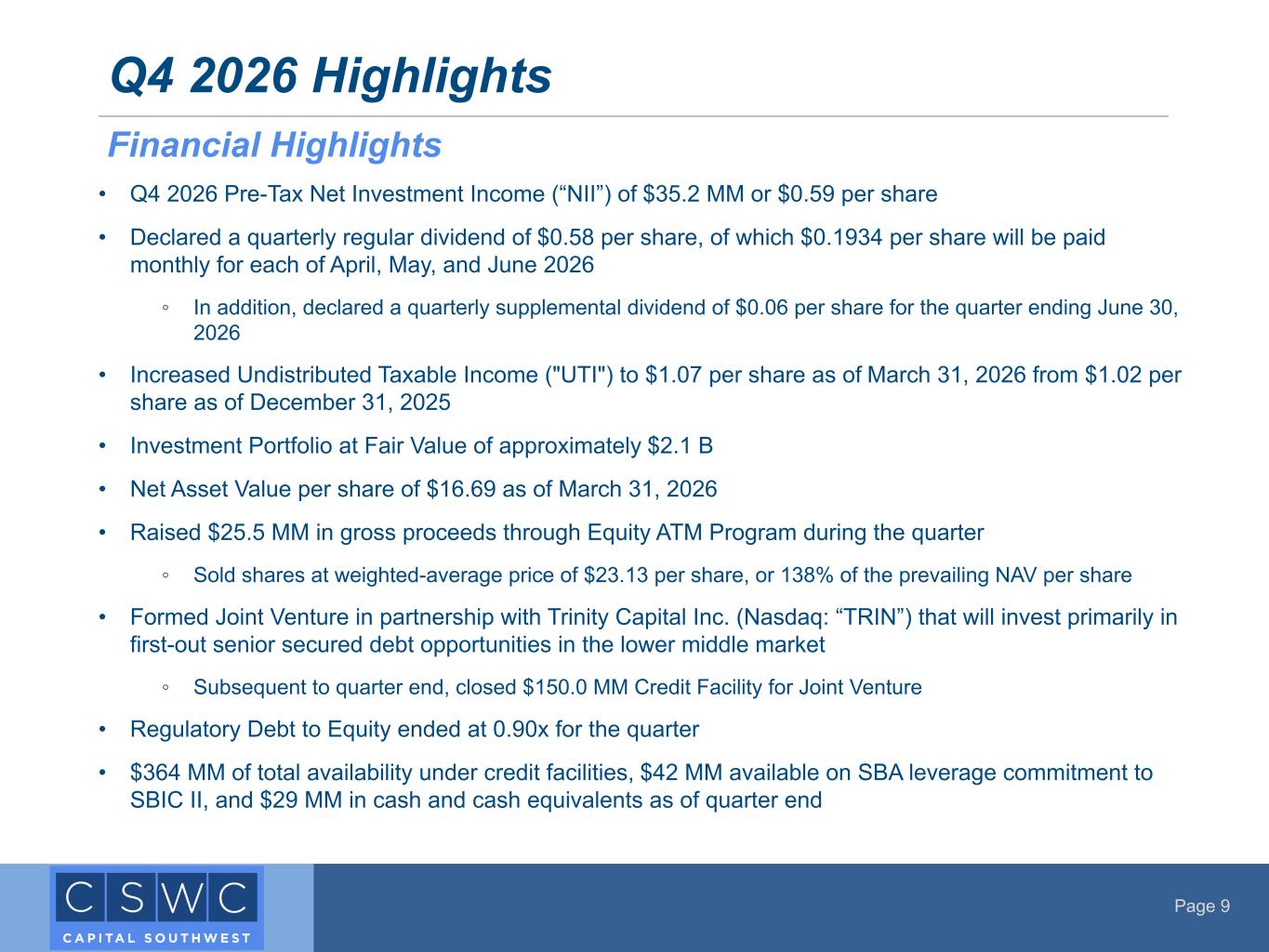 Q4 2026 Highlights

Financial Highlights

• Q4 2026 Pre-Tax Net Investment Income ("NII") of $35.2 MM or $0.59 per share

• Declared a quarterly regular dividend of $0.58 per share, of which $0.1934 per share will be paid monthly for each of April, May, and June 2026

◦ In addition, declared a quarterly supplemental dividend of $0.06 per share for the quarter ending June 30, 2026

• Increased Undistributed Taxable Income ("UTI") to $1.07 per share as of March 31, 2026 from $1.02 per share as of December 31, 2025

• Investment Portfolio at Fair Value of approximately $2.1 B

• Net Asset Value per share of $16.69 as of March 31, 2026

• Raised $25.5 MM in gross proceeds through Equity ATM Program during the quarter

◦ Sold shares at weighted-average price of $23.13 per share, or 138% of the prevailing NAV per share

• Formed Joint Venture in partnership with Trinity Capital Inc. (Nasdaq: "TRIN") that will invest primarily in first-out senior secured debt opportunities in the lower middle market

◦ Subsequent to quarter end, closed $150.0 MM Credit Facility for Joint Venture

• Regulatory Debt to Equity ended at 0.90x for the quarter

• $364 MM of total availability under credit facilities, $42 MM available on SBA leverage commitment to SBIC II, and $29 MM in cash and cash equivalents as of quarter end

CSWC
CAPITAL SOUTHWEST

Page 9